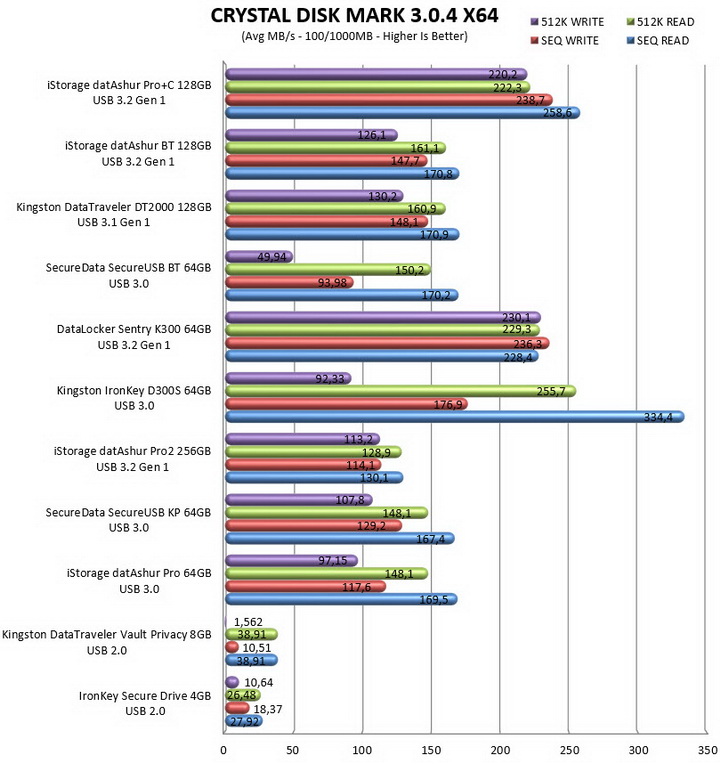 CRYSTAL DISK MARK 3.0.4 X64
(Avg MB/s - 100/1000MB - Higher Is Better)

512K WRITE
512K READ
SEQ WRITE
SEQ READ

iStorage datAshur Pro+C 128GB
USB 3.2 Gen 1
220,2
222,3
238,7
258,6

iStorage datAshur BT 128GB
USB 3.2 Gen 1
126,1
161,1
147,7
170,8

Kingston DataTraveler DT2000 128GB
USB 3.1 Gen 1
130,2
160,9
148,1
170,9

SecureData SecureUSB BT 64GB
USB 3.0
49,94
150,2
93,98
170,2

DataLocker Sentry K300 64GB
USB 3.2 Gen 1
230,1
229,3
236,3
228,4

Kingston IronKey D300S 64GB
USB 3.0
92,33
255,7
176,9
334,4

iStorage datAshur Pro2 256GB
USB 3.2 Gen 1
113,2
128,9
114,1
130,1

SecureData SecureUSB KP 64GB
USB 3.0
107,8
148,1
129,2
167,4

iStorage datAshur Pro 64GB
USB 3.0
97,15
148,1
117,6
169,5

Kingston DataTraveler Vault Privacy 8GB
USB 2.0
1,562
38,91
10,51
38,91

IronKey Secure Drive 4GB
USB 2.0
10,64
26,48
18,37
27,92

0
50
100
150
200
250
300
350